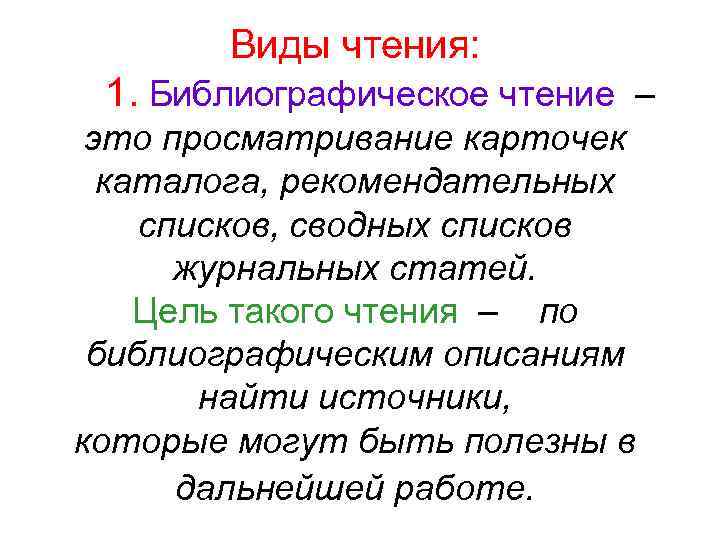 Виды чтения:

1. Библиографическое чтение – это просматривание карточек каталога, рекомендательных списков, сводных списков журнальных статей.

Цель такого чтения – по библиографическим описаниям найти источники, которые могут быть полезны в дальнейшей работе.